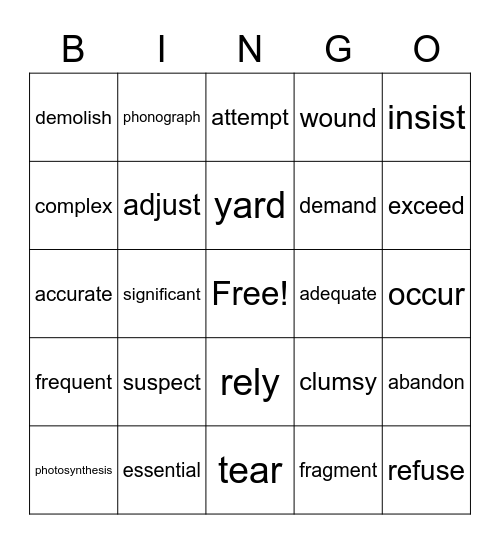 | B | I | N | G | O |
|---|---|---|---|---|
| demolish | phonograph | attempt | wound | insist |
| complex | adjust | yard | demand | exceed |
| accurate | significant | Free! | adequate | occur |
| frequent | suspect | rely | clumsy | abandon |
| photosynthesis | essential | tear | fragment | refuse |